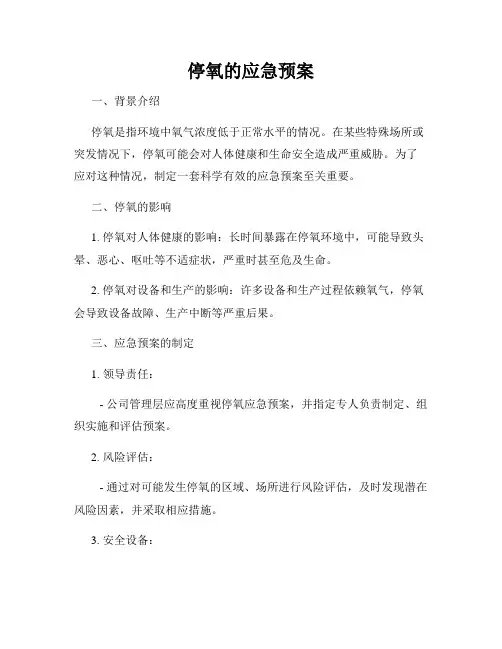 停氧的应急预案

一、背景介绍

停氧是指环境中氧气浓度低于正常水平的情况。在某些特殊场所或突发情况下，停氧可能会对人体健康和生命安全造成严重威胁。为了应对这种情况，制定一套科学有效的应急预案至关重要。

二、停氧的影响

1. 停氧对人体健康的影响：长时间暴露在停氧环境中，可能导致头晕、恶心、呕吐等不适症状，严重时甚至危及生命。

2. 停氧对设备和生产的影响：许多设备和生产过程依赖氧气，停氧会导致设备故障、生产中断等严重后果。

三、应急预案的制定

1. 领导责任：

- 公司管理层应高度重视停氧应急预案，并指定专人负责制定、组织实施和评估预案。

2. 风险评估：

- 通过对可能发生停氧的区域、场所进行风险评估，及时发现潜在风险因素，并采取相应措施。

3. 安全设备：